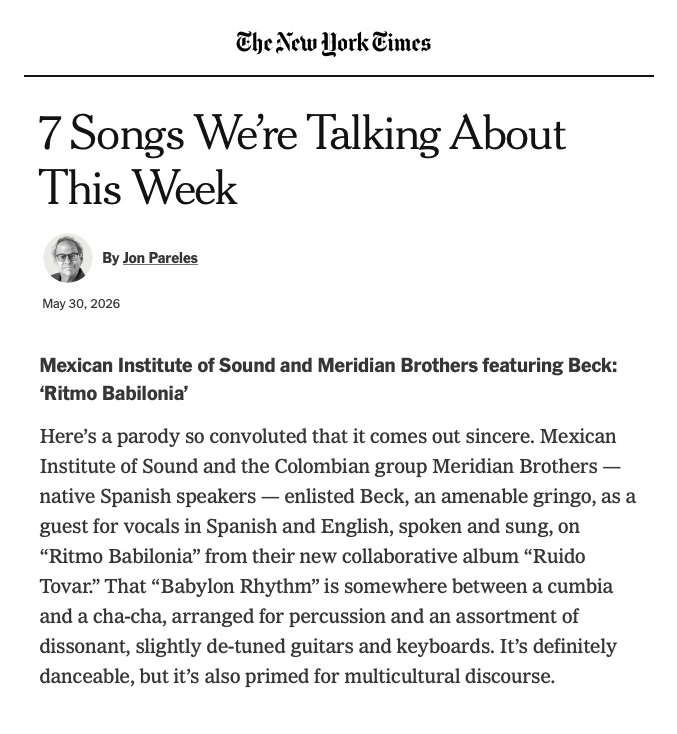 The New York Times

7 Songs We're Talking About This Week

By Jon Pareles

May 30, 2026

Mexican Institute of Sound and Meridian Brothers featuring Beck: 'Ritmo Babilonia'

Here's a parody so convoluted that it comes out sincere. Mexican Institute of Sound and the Colombian group Meridian Brothers — native Spanish speakers — enlisted Beck, an amenable gringo, as a guest for vocals in Spanish and English, spoken and sung, on "Ritmo Babilonia" from their new collaborative album "Ruido Tovar." That "Babylon Rhythm" is somewhere between a cumbia and a cha-cha, arranged for percussion and an assortment of dissonant, slightly de-tuned guitars and keyboards. It's definitely danceable, but it's also primed for multicultural discourse.